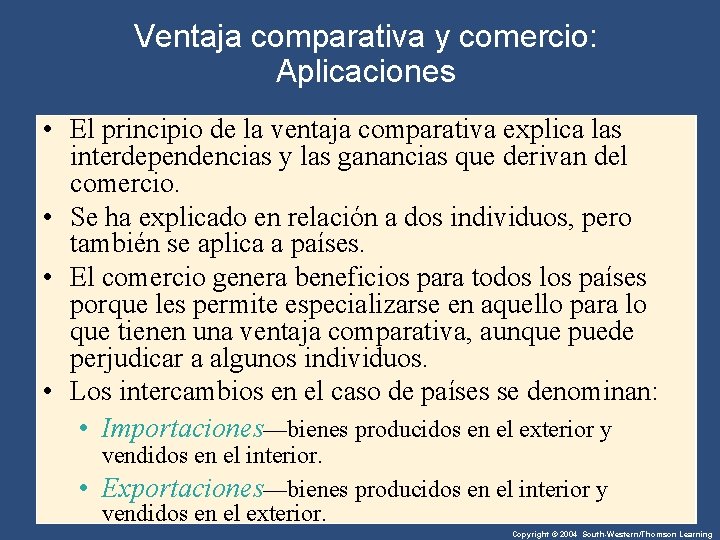 Ventaja comparativa y comercio: Aplicaciones

• El principio de la ventaja comparativa explica las interdependencias y las ganancias que derivan del comercio.

• Se ha explicado en relación a dos individuos, pero también se aplica a países.

• El comercio genera beneficios para todos los países porque les permite especializarse en aquello para lo que tienen una ventaja comparativa, aunque puede perjudicar a algunos individuos.

• Los intercambios en el caso de países se denominan:

• Importaciones—bienes producidos en el exterior y vendidos en el interior.

• Exportaciones—bienes producidos en el interior y vendidos en el exterior.

Copyright © 2004 South-Western/Thomson Learning